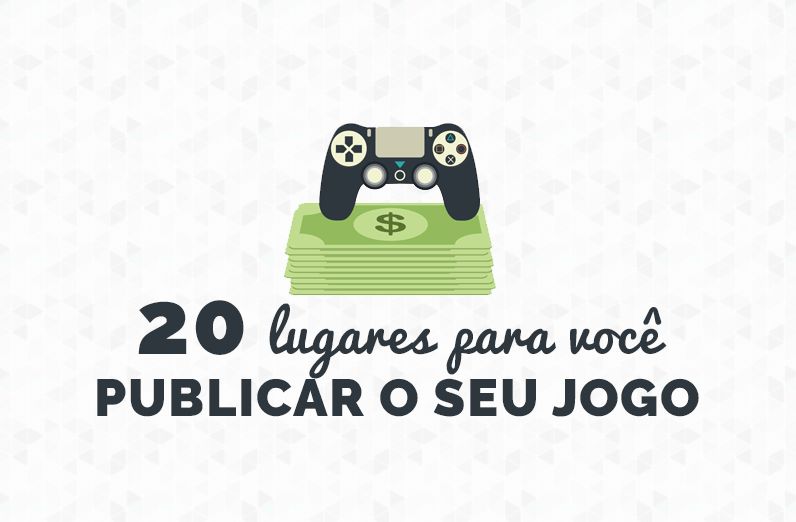 $

20 lugares para você
PUBLICAR O SEU JOGO